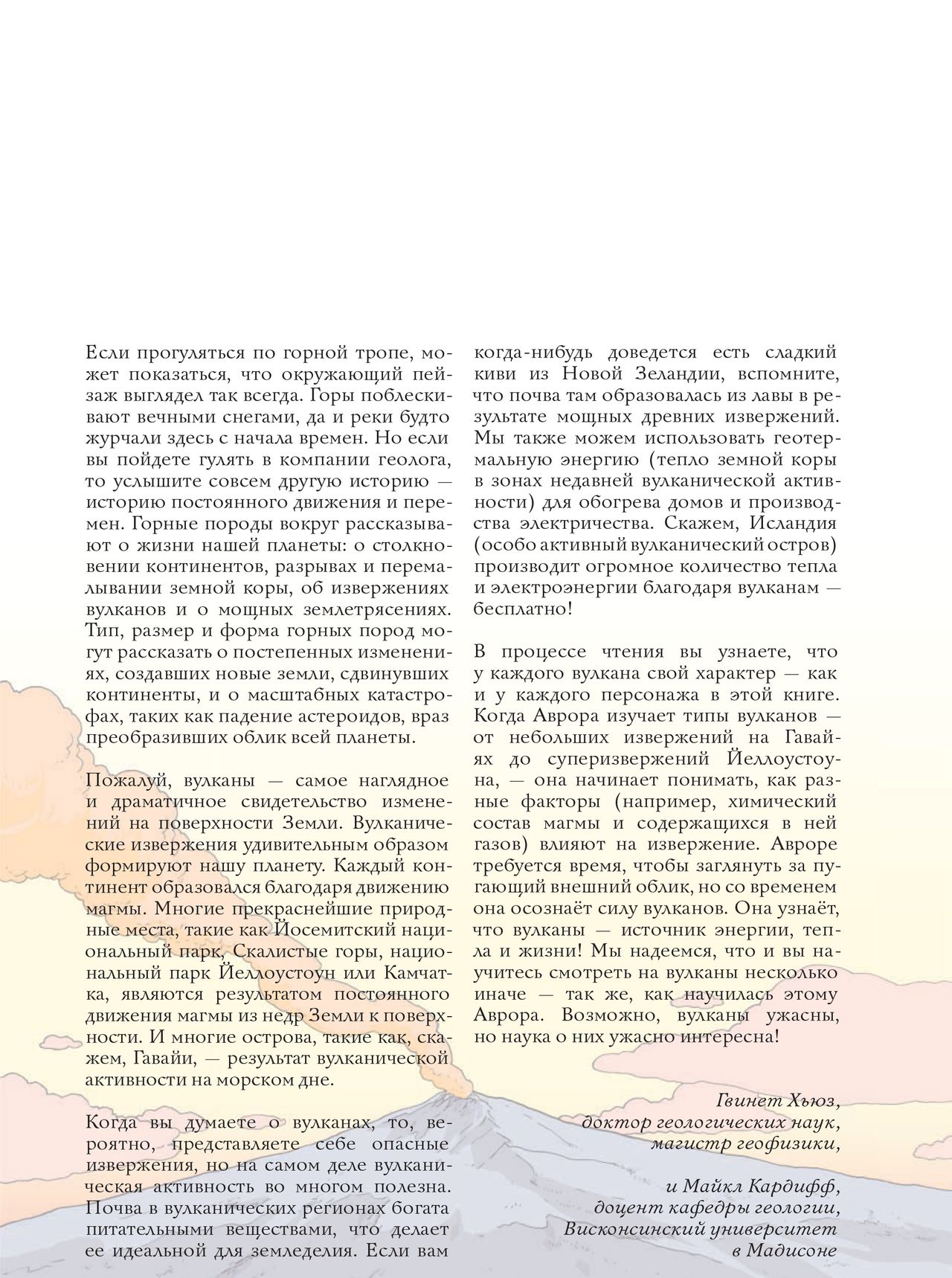 Если прогуляться по горной тропе, может показаться, что окружающий пейзаж выглядел так всегда. Горы поблескивают вечными снегами, да и реки будто журчали здесь с начала времен. Но если вы пойдете гулять в компании геолога, то услышите совсем другую историю — историю постоянного движения и перемен. Горные породы вокруг рассказывают о жизни нашей планеты: о столкновении континентов, разрывах и перемалывании земной коры, об извержениях вулканов и о мощных землетрясениях. Тип, размер и форма горных пород могут рассказать о постепенных изменениях, создавших новые земли, сдвинувших континенты, и о масштабных катастрофах, таких как падение астероидов, враз преобразивших облик всей планеты.

Пожалуй, вулканы — самое наглядное и драматичное свидетельство изменений на поверхности Земли. Вулканические извержения удивительным образом формируют нашу планету. Каждый континент образовался благодаря движению магмы. Многие прекраснейшие природные места, такие как Йосемитский национальный парк, Скалистые горы, национальный парк Йеллоустоун или Камчатка, являются результатом постоянного движения магмы из недр Земли к поверхности. И многие острова, такие как, скажем, Гавайи, — результат вулканической активности на морском дне.

Когда вы думаете о вулканах, то, вероятно, представляете себе опасные извержения, но на самом деле вулканическая активность во многом полезна. Почва в вулканических регионах богата питательными веществами, что делает ее идеальной для земледелия. Если вам когда-нибудь доведется есть сладкий киви из Новой Зеландии, вспомните, что почва там образовалась из лавы в результате мощных древних извержений. Мы также можем использовать геотермальную энергию (тепло земной коры в зонах недавней вулканической активности) для обогрева домов и производства электричества. Скажем, Исландия (особо активный вулканический остров) производит огромное количество тепла и электроэнергии благодаря вулканам — бесплатно!

В процессе чтения вы узнаете, что у каждого вулкана свой характер — как и у каждого персонажа в этой книге. Когда Аврора изучает типы вулканов — от небольших извержений на Гавайях до суперизвержений Йеллоустоуна, — она начинает понимать, как разные факторы (например, химический состав магмы и содержащихся в ней газов) влияют на извержение. Авроре требуется время, чтобы заглянуть за пугающий внешний облик, но со временем она осознаёт силу вулканов. Она узнаёт, что вулканы — источник энергии, тепла и жизни! Мы надеемся, что и вы научитесь смотреть на вулканы несколько иначе — так же, как научилась этому Аврора. Возможно, вулканы ужасны, но наука о них ужасно интересна!

Гвинет Хьюз,
доктор геологических наук,
магистр геофизики,

и Майкл Кардифф,
доцент кафедры геологии,
Висконсинский университет
в Мадисоне